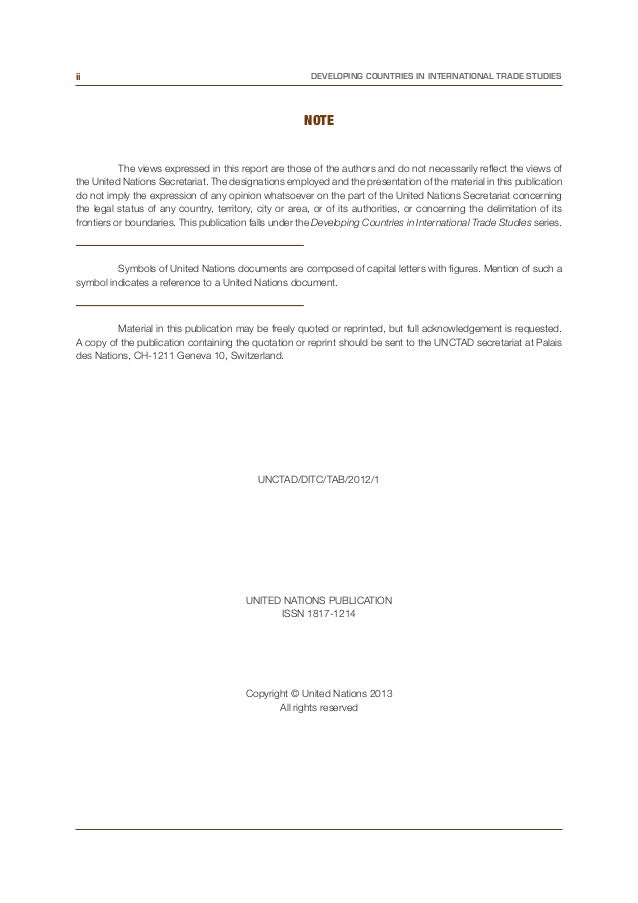 ii DEVELOPING COUNTRIES IN INTERNATIONAL TRADE STUDIES

NOTE

The views expressed in this report are those of the authors and do not necessarily reflect the views of the United Nations Secretariat. The designations employed and the presentation of the material in this publication do not imply the expression of any opinion whatsoever on the part of the United Nations Secretariat concerning the legal status of any country, territory, city or area, or of its authorities, or concerning the delimitation of its frontiers or boundaries. This publication falls under the Developing Countries in International Trade Studies series.

Symbols of United Nations documents are composed of capital letters with figures. Mention of such a symbol indicates a reference to a United Nations document.

Material in this publication may be freely quoted or reprinted, but full acknowledgement is requested. A copy of the publication containing the quotation or reprint should be sent to the UNCTAD secretariat at Palais des Nations, CH-1211 Geneva 10, Switzerland.

UNCTAD/DITC/TAB/2012/1

UNITED NATIONS PUBLICATION
ISSN 1817-1214

Copyright © United Nations 2013
All rights reserved